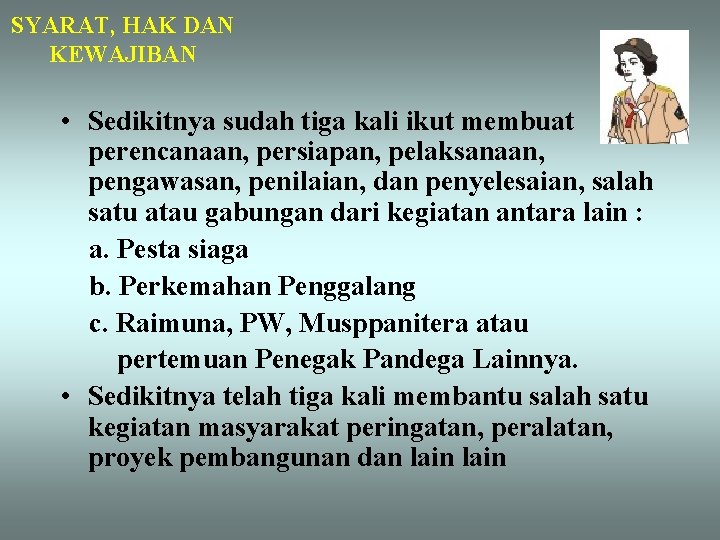 SYARAT, HAK DAN KEWAJIBAN

• Sedikitnya sudah tiga kali ikut membuat perencanaan, persiapan, pelaksanaan, pengawasan, penilaian, dan penyelesaian, salah satu atau gabungan dari kegiatan antara lain :

a. Pesta siaga

b. Perkemahan Penggalang

c. Raimuna, PW, Musppanitera atau pertemuan Penegak Pandega Lainnya.

• Sedikitnya telah tiga kali membantu salah satu kegiatan masyarakat peringatan, peralatan, proyek pembangunan dan lain lain